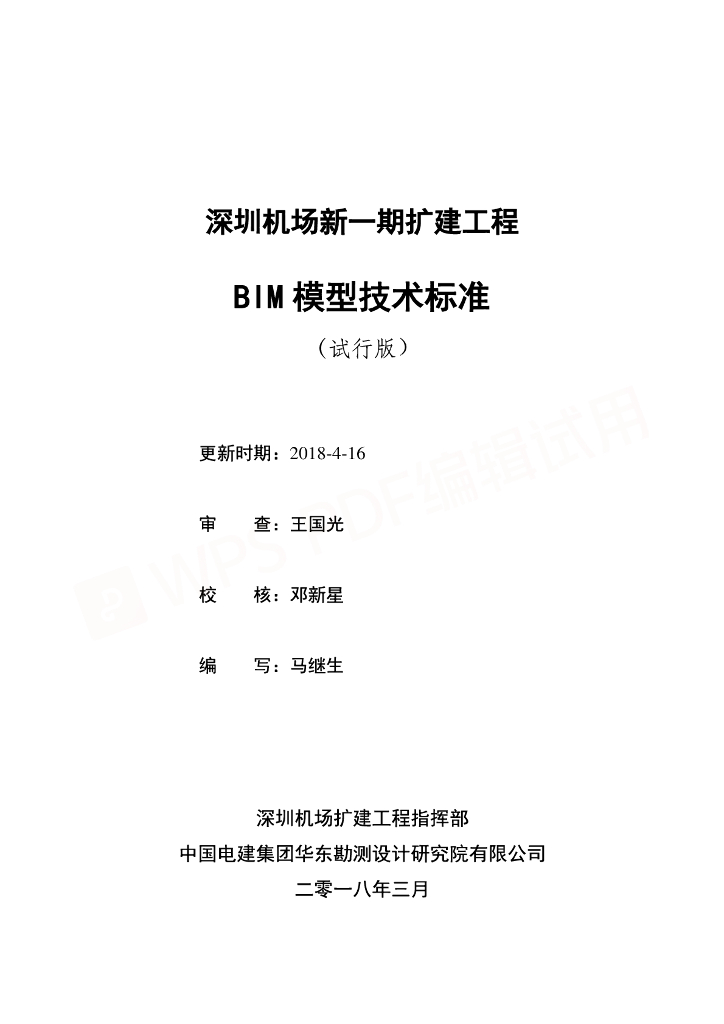 深圳机场新一期扩建工程

BIM模型技术标准

（试行版）

更新时期：2018-4-16

审 查：王国光

校 核：邓新星

编 写：马继生

深圳机场扩建工程指挥部

中国电建集团华东勘测设计研究院有限公司

二零一八年三月

WPS PDF编辑试用